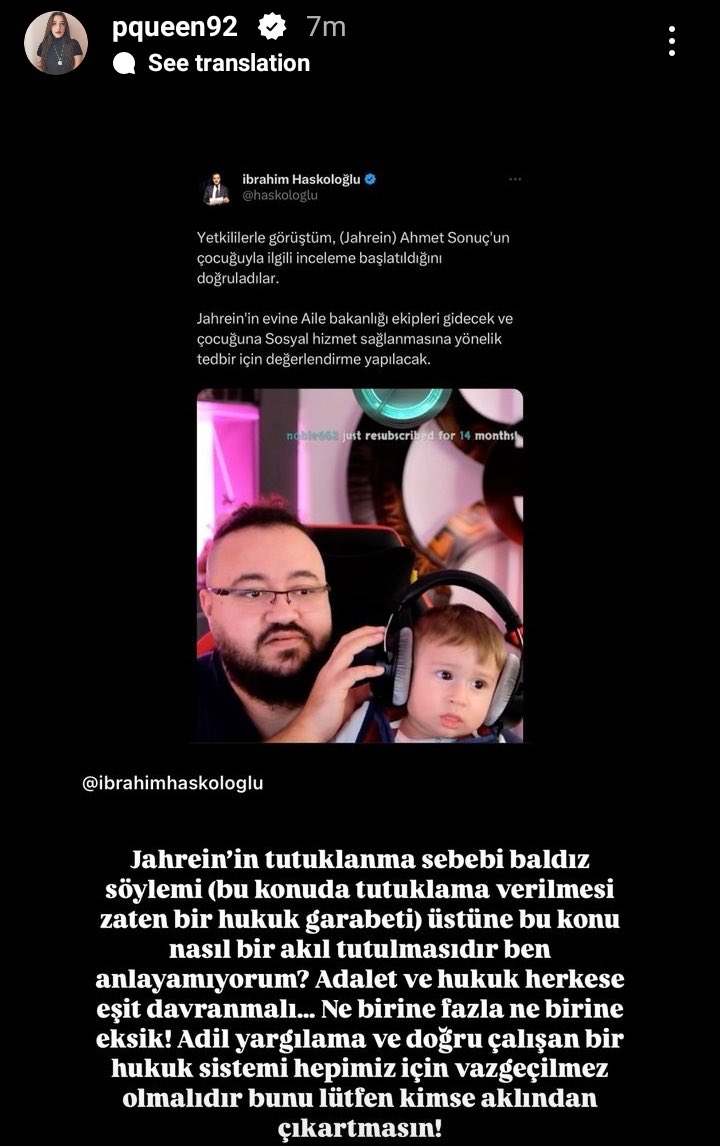 pqueen92 7m
See translation

ibrahim Haskoloğlu
@haskologlu

Yetkililerle görüştüm, (Jahrein) Ahmet Sonuç'un çocuğuyla ilgili inceleme başlatıldığını doğruladılar.

Jahrein'in evine Aile bakanlığı ekipleri gidecek ve çocuğuna Sosyal hizmet sağlanmasına yönelik tedbir için değerlendirme yapılacak.

noble662 just resubscribed for 14 months!

@ibrahimhaskologlu

Jahrein'in tutuklanma sebebi baldız söylemi (bu konuda tutuklama verilmesi zaten bir hukuk garabeti) üstüne bu konu nasıl bir akıl tutulmasıdır ben anlayamıyorum? Adalet ve hukuk herkese eşit davranmalı... Ne birine fazla ne birine eksik! Adil yargılama ve doğru çalışan bir hukuk sistemi hepimiz için vazgeçilmez olmalıdır bunu lütfen kimse aklından çıkartmasın!